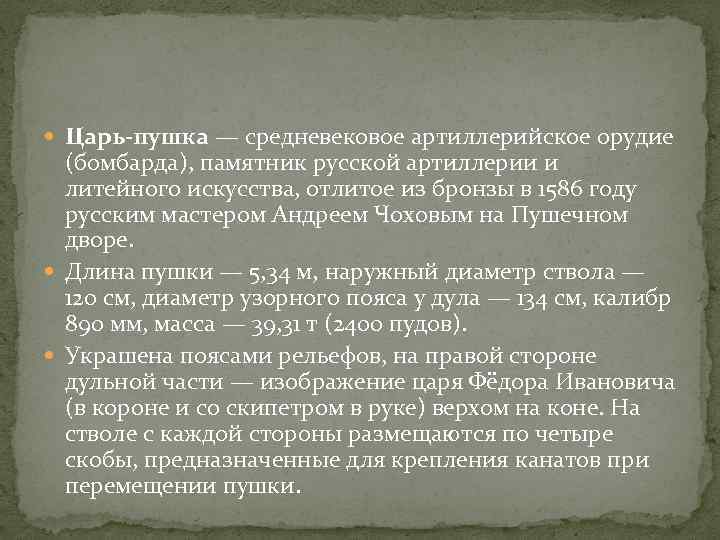 • Царь-пушка — средневековое артиллерийское орудие (бомбарда), памятник русской артиллерии и литейного искусства, отлитое из бронзы в 1586 году русским мастером Андреем Чоховым на Пушечном дворе.

• Длина пушки — 5,34 м, наружный диаметр ствола — 120 см, диаметр узорного пояса у дула — 134 см, калибр 890 мм, масса — 39,31 т (2400 пудов).

• Украшена поясами рельефов, на правой стороне дульной части — изображение царя Фёдора Ивановича (в короне и со скипетром в руке) верхом на коне. На стволе с каждой стороны размещаются по четыре скобы, предназначенные для крепления канатов при перемещении пушки.